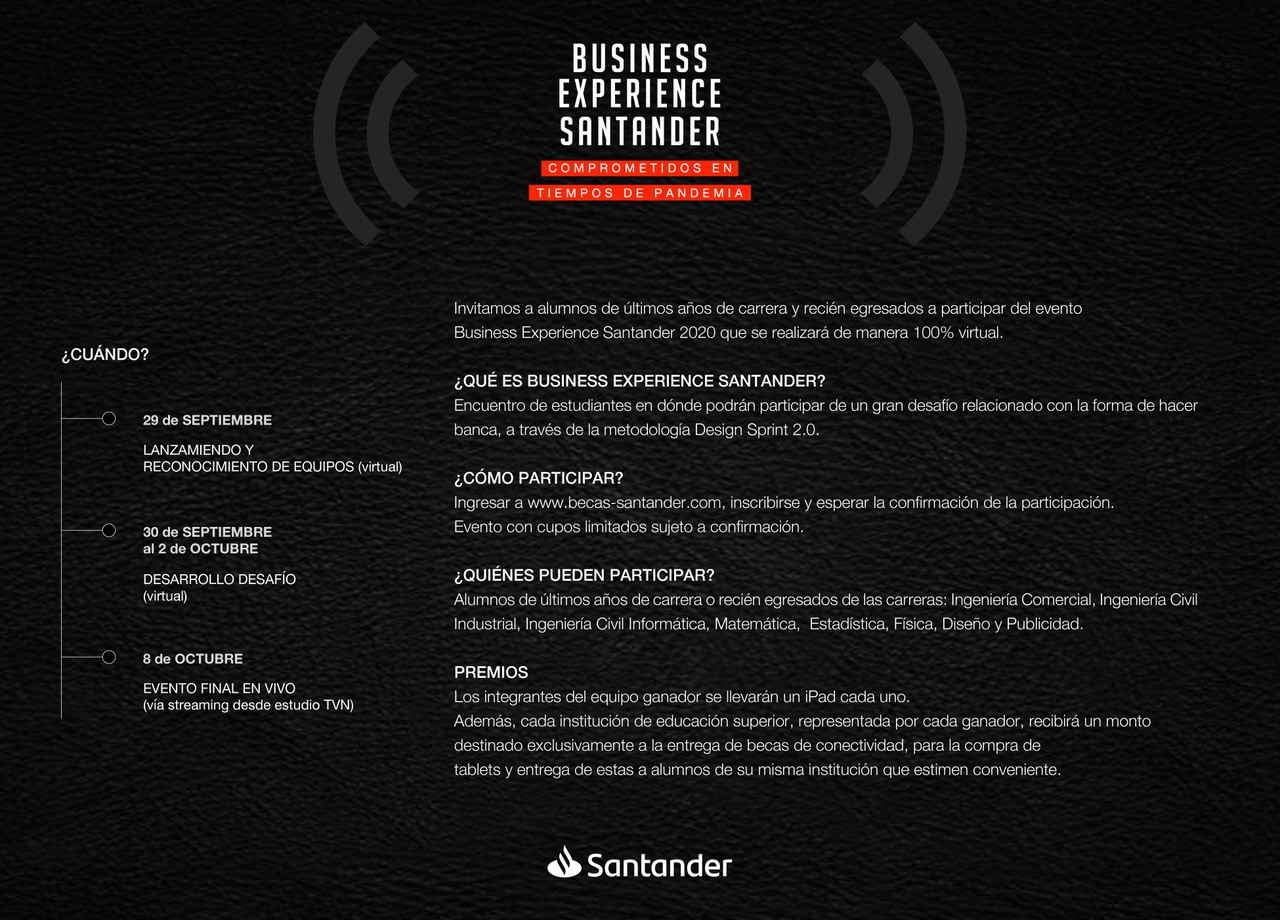 BUSINESS EXPERIENCE SANTANDER

COMPROMETIDOS EN TIEMPOS DE PANDEMIA

¿CUÁNDO?

29 de SEPTIEMBRE

LANZAMIENDO Y RECONOCIMIENTO DE EQUIPOS (virtual)

30 de SEPTIEMBRE al 2 de OCTUBRE

DESARROLLO DESAFÍO (virtual)

8 de OCTUBRE

EVENTO FINAL EN VIVO (vía streaming desde estudio TVN)

Invitamos a alumnos de últimos años de carrera y recién egresados a participar del evento Business Experience Santander 2020 que se realizará de manera 100% virtual.

¿QUÉ ES BUSINESS EXPERIENCE SANTANDER?
Encuentro de estudiantes en dónde podrán participar de un gran desafío relacionado con la forma de hacer banca, a través de la metodología Design Sprint 2.0.

¿CÓMO PARTICIPAR?
Ingresar a www.becas-santander.com, inscribirse y esperar la confirmación de la participación.
Evento con cupos limitados sujeto a confirmación.

¿QUIÉNES PUEDEN PARTICIPAR?
Alumnos de últimos años de carrera o recién egresados de las carreras: Ingeniería Comercial, Ingeniería Civil Industrial, Ingeniería Civil Informática, Matemática, Estadística, Física, Diseño y Publicidad.

PREMIOS
Los integrantes del equipo ganador se llevarán un iPad cada uno.
Además, cada institución de educación superior, representada por cada ganador, recibirá un monto destinado exclusivamente a la entrega de becas de conectividad, para la compra de tablets y entrega de estas a alumnos de su misma institución que estimen conveniente.

Santander